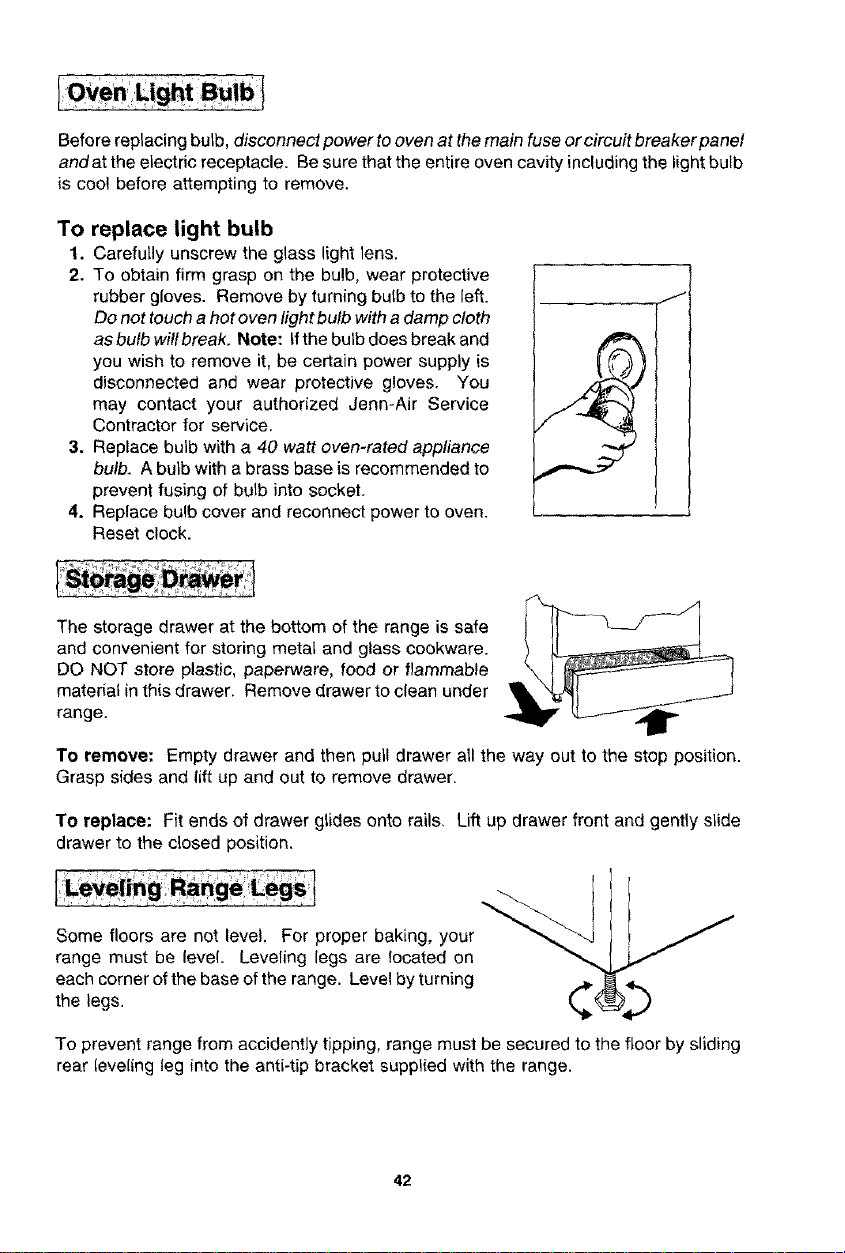 Oven Light Bulb

Before replacing bulb, disconnect power to oven at the main fuse or circuit breaker panel and at the electric receptacle. Be sure that the entire oven cavity including the light bulb is cool before attempting to remove.

To replace light bulb

1. Carefully unscrew the glass light lens.
2. To obtain firm grasp on the bulb, wear protective rubber gloves. Remove by turning bulb to the left. Do not touch a hot oven light bulb with a damp cloth as bulb will break. Note: If the bulb does break and you wish to remove it, be certain power supply is disconnected and wear protective gloves. You may contact your authorized Jenn-Air Service Contractor for service.
3. Replace bulb with a 40 watt oven-rated appliance bulb. A bulb with a brass base is recommended to prevent fusing of bulb into socket.
4. Replace bulb cover and reconnect power to oven. Reset clock.

Storage Drawer

The storage drawer at the bottom of the range is safe and convenient for storing metal and glass cookware. DO NOT store plastic, paperware, food or flammable material in this drawer. Remove drawer to clean under range.

To remove: Empty drawer and then pull drawer all the way out to the stop position. Grasp sides and lift up and out to remove drawer.

To replace: Fit ends of drawer glides onto rails. Lift up drawer front and gently slide drawer to the closed position.

Leveling Range Legs

Some floors are not level. For proper baking, your range must be level. Leveling legs are located on each corner of the base of the range. Level by turning the legs.

To prevent range from accidently tipping, range must be secured to the floor by sliding rear leveling leg into the anti-tip bracket supplied with the range.

42